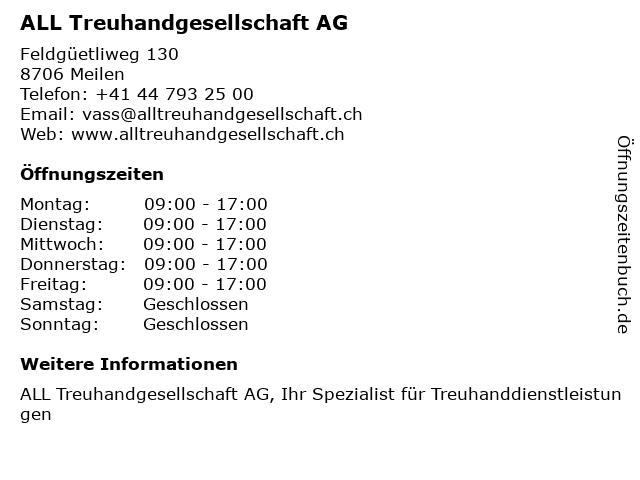 ALL Treuhandgesellschaft AG

Feldgüetliweg 130
8706 Meilen
Telefon: +41 44 793 25 00
Email: vass@alltreuhandgesellschaft.ch
Web: www.alltreuhandgesellschaft.ch

Öffnungszeiten

| Montag: | 09:00 - 17:00 |
|---|---|
| Dienstag: | 09:00 - 17:00 |
| Mittwoch: | 09:00 - 17:00 |
| Donnerstag: | 09:00 - 17:00 |
| Freitag: | 09:00 - 17:00 |
| Samstag: | Geschlossen |
| Sonntag: | Geschlossen |

Weitere Informationen

ALL Treuhandgesellschaft AG, Ihr Spezialist für Treuhanddienstleistungen

Öffnungszeitenbuch.de